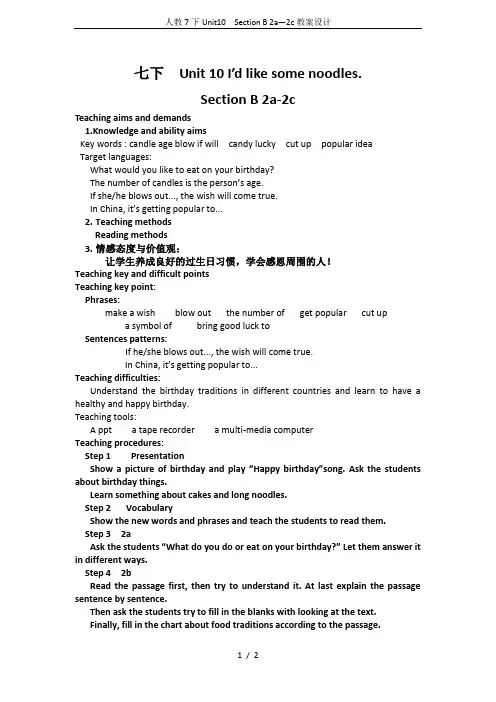 人教 7 下 Unit10　Section B 2a—2c 教案设计

七下　Unit 10 I'd like some noodles.

Section B 2a-2c

Teaching aims and demands

1.Knowledge and ability aims

Key words : candle age blow if will　candy lucky　cut up　popular idea

Target languages:

What would you like to eat on your birthday?

The number of candles is the person's age.

If she/he blows out..., the wish will come true.

In China, it's getting popular to...

2. Teaching methods

Reading methods

3. 情感态度与价值观：

让学生养成良好的过生日习惯，学会感恩周围的人！

Teaching key and difficult points

Teaching key point:

Phrases:

make a wish　blow out　the number of　get popular　cut up　a symbol of　bring good luck to

Sentences patterns:

If he/she blows out..., the wish will come true.

In China, it's getting popular to...

Teaching difficulties:

Understand the birthday traditions in different countries and learn to have a healthy and happy birthday.

Teaching tools:

A ppt　a tape recorder　a multi-media computer

Teaching procedures:

Step 1　Presentation

Show a picture of birthday and play "Happy birthday"song. Ask the students about birthday things.

Learn something about cakes and long noodles.

Step 2　Vocabulary

Show the new words and phrases and teach the students to read them.

Step 3　2a

Ask the students "What do you do or eat on your birthday?" Let them answer it in different ways.

Step 4　2b

Read the passage first, then try to understand it. At last explain the passage sentence by sentence.

Then ask the students try to fill in the blanks with looking at the text.

Finally, fill in the chart about food traditions according to the passage.

1 / 2